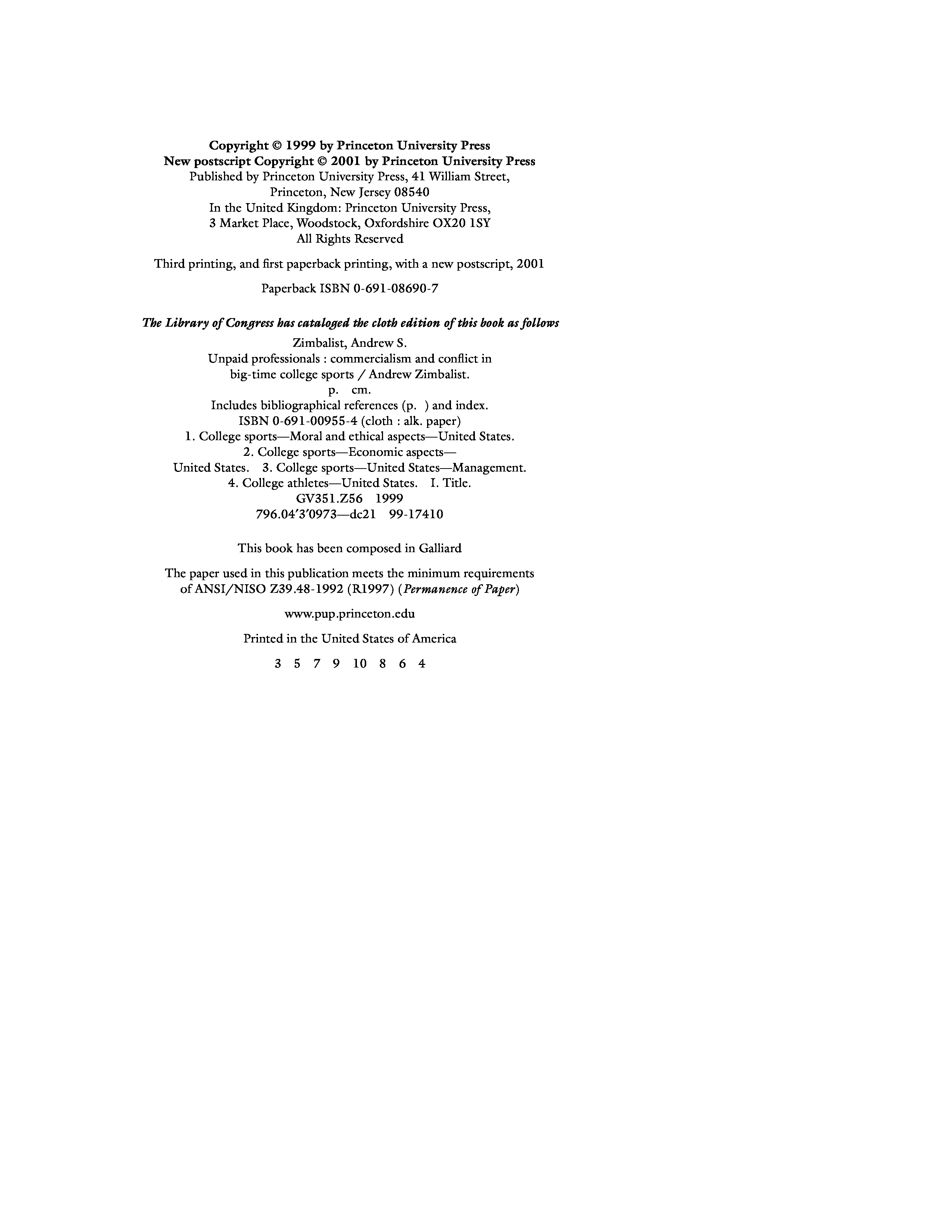 Copyright © 1999 by Princeton University Press
New postscript Copyright © 2001 by Princeton University Press
Published by Princeton University Press, 41 William Street,
Princeton, New Jersey 08540
In the United Kingdom: Princeton University Press,
3 Market Place, Woodstock, Oxfordshire OX20 1SY
All Rights Reserved

Third printing, and first paperback printing, with a new postscript, 2001

Paperback ISBN 0-691-08690-7

The Library of Congress has cataloged the cloth edition of this book as follows

Zimbalist, Andrew S.
Unpaid professionals : commercialism and conflict in
big-time college sports / Andrew Zimbalist.
p. cm.
Includes bibliographical references (p. ) and index.
ISBN 0-691-00955-4 (cloth : alk. paper)
1. College sports—Moral and ethical aspects—United States.
2. College sports—Economic aspects—
United States. 3. College sports—United States—Management.
4. College athletes—United States. I. Title.
GV351.Z56 1999
796.04'3'0973—dc21 99-17410

This book has been composed in Galliard

The paper used in this publication meets the minimum requirements of ANSI/NISO Z39.48-1992 (R1997) (Permanence of Paper)

www.pup.princeton.edu

Printed in the United States of America

3 5 7 9 10 8 6 4